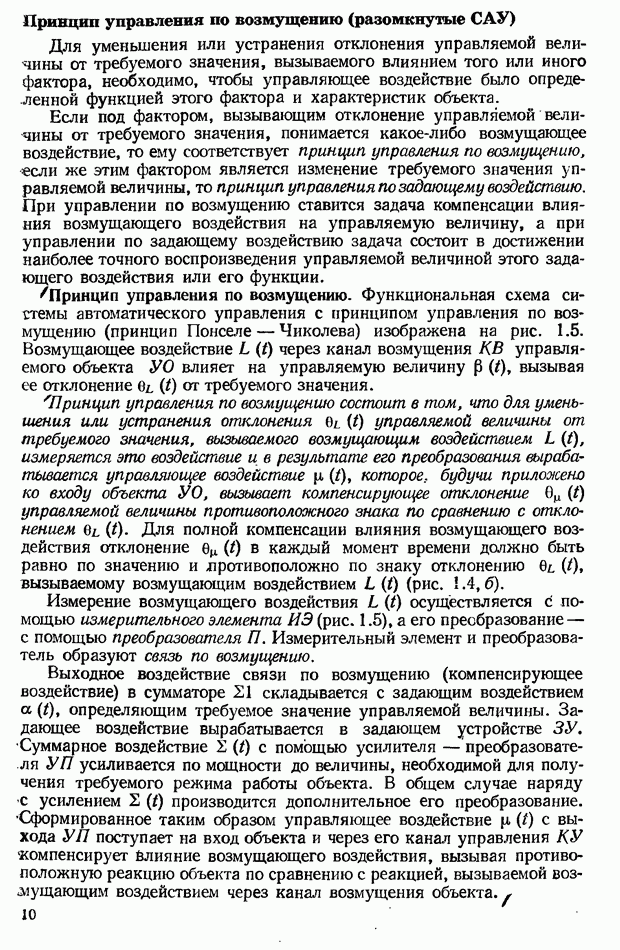 Принцип управления по возмущению (разомкнутые САУ)

Для уменьшения или устранения отклонения управляемой величины от требуемого значения, вызываемого влиянием того или иного фактора, необходимо, чтобы управляющее воздействие было определенной функцией этого фактора и характеристик объекта.

Если под фактором, вызывающим отклонение управляемой величины от требуемого значения, понимается какое-либо возмущающее воздействие, то ему соответствует принцип управления по возмущению, если же этим фактором является изменение требуемого значения управляемой величины, то принцип управления по задающему воздействию. При управлении по возмущению ставится задача компенсации влияния возмущающего воздействия на управляемую величину, а при управлении по задающему воздействию задача состоит в достижении наиболее точного воспроизведения управляемой величиной этого задающего воздействия или его функции.

Принцип управления по возмущению. Функциональная схема системы автоматического управления с принципом управления по возмущению (принцип Понселе — Чиколева) изображена на рис. 1.5. Возмущающее воздействие $L(t)$ через канал возмущения $КВ$ управляемого объекта $УО$ влияет на управляемую величину $\beta(t)$, вызывая ее отклонение $\theta_L(t)$ от требуемого значения.

Принцип управления по возмущению состоит в том, что для уменьшения или устранения отклонения $\theta_L(t)$ управляемой величины от требуемого значения, вызываемого возмущающим воздействием $L(t)$, измеряется это воздействие и в результате его преобразования вырабатывается управляющее воздействие $\mu(t)$, которое, будучи приложено ко входу объекта $УО$, вызывает компенсирующее отклонение $\theta_\mu(t)$ управляемой величины противоположного знака по сравнению с отклонением $\theta_L(t)$. Для полной компенсации влияния возмущающего воздействия отклонение $\theta_\mu(t)$ в каждый момент времени должно быть равно по значению и противоположно по знаку отклонению $\theta_L(t)$, вызываемому возмущающим воздействием $L(t)$ (рис. 1.4, б).

Измерение возмущающего воздействия $L(t)$ осуществляется с помощью измерительного элемента $ИЭ$ (рис. 1.5), а его преобразование — с помощью преобразователя $П$. Измерительный элемент и преобразователь образуют связь по возмущению.

Выходное воздействие связи по возмущению (компенсирующее воздействие) в сумматоре $\Sigma 1$ складывается с задающим воздействием $\alpha(t)$, определяющим требуемое значение управляемой величины. Задающее воздействие вырабатывается в задающем устройстве $ЗУ$. Суммарное воздействие $\Sigma(t)$ с помощью усилителя — преобразователя $УП$ усиливается по мощности до величины, необходимой для получения требуемого режима работы объекта. В общем случае наряду с усилением $\Sigma(t)$ производится дополнительное его преобразование. Сформированное таким образом управляющее воздействие $\mu(t)$ с выхода $УП$ поступает на вход объекта и через его канал управления $КУ$ компенсирует влияние возмущающего воздействия, вызывая противоположную реакцию объекта по сравнению с реакцией, вызываемой возмущающим воздействием через канал возмущения объекта.

10